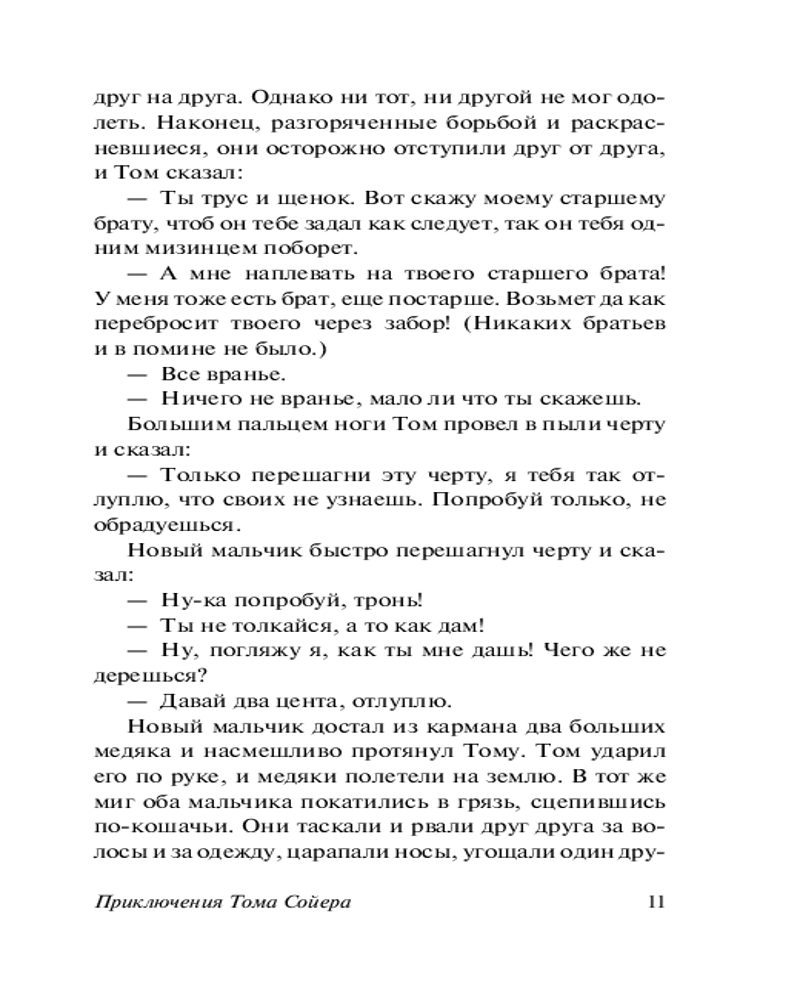 друг на друга. Однако ни тот, ни другой не мог одолеть. Наконец, разгоряченные борьбой и раскрасневшиеся, они осторожно отступили друг от друга, и Том сказал:

— Ты трус и щенок. Вот скажу моему старшему брату, чтоб он тебе задал как следует, так он тебя одним мизинцем поборет.

— А мне наплевать на твоего старшего брата! У меня тоже есть брат, еще постарше. Возьмет да как перебросит твоего через забор! (Никаких братьев и в помине не было.)

— Все вранье.

— Ничего не вранье, мало ли что ты скажешь.

Большим пальцем ноги Том провел в пыли черту и сказал:

— Только перешагни эту черту, я тебя так отлуплю, что своих не узнаешь. Попробуй только, не обрадуешься.

Новый мальчик быстро перешагнул черту и сказал:

— Ну-ка попробуй, тронь!

— Ты не толкайся, а то как дам!

— Ну, погляжу я, как ты мне дашь! Чего же не дерешься?

— Давай два цента, отлуплю.

Новый мальчик достал из кармана два больших медяка и насмешливо протянул Тому. Том ударил его по руке, и медяки полетели на землю. В тот же миг оба мальчика покатились в грязь, сцепившись по-кошачьи. Они таскали и рвали друг друга за волосы и за одежду, царапали носы, угощали один дру-

Приключения Тома Сойера 11